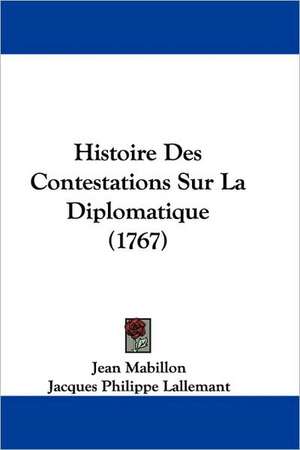 Histoire Des Contestations Sur La Diplomatique (1767)

Jean Mabillon
Jacques Philippe Lallemant